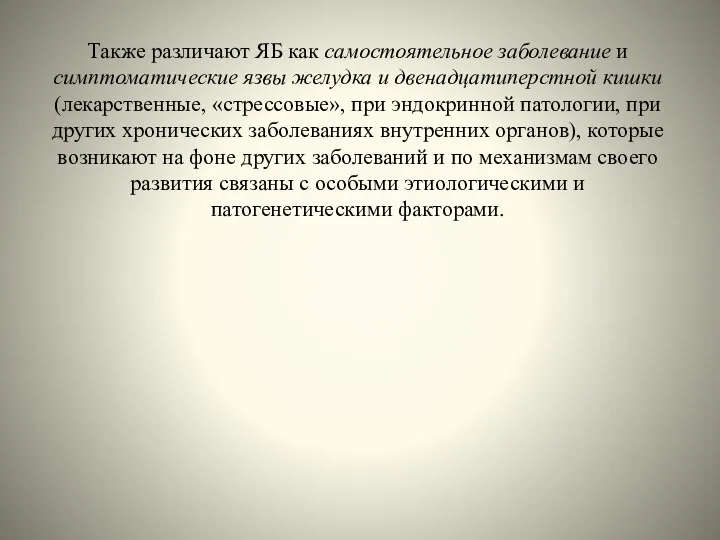 Также различают ЯБ как самостоятельное заболевание и симптоматические язвы желудка и двенадцатиперстной кишки (лекарственные, «стрессовые», при эндокринной патологии, при других хронических заболеваниях внутренних органов), которые возникают на фоне других заболеваний и по механизмам своего развития связаны с особыми этиологическими и патогенетическими факторами.